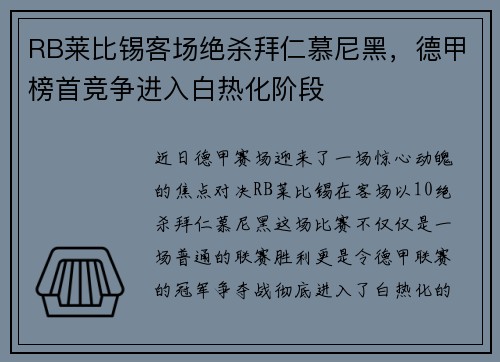 RB莱比锡客场绝杀拜仁慕尼黑，德甲榜首竞争进入白热化阶段

近日德甲赛场迎来了一场惊心动魄的焦点对决RB莱比锡在客场以10绝杀拜仁慕尼黑这场比赛不仅仅是一场普通的联赛胜利更是令德甲联赛的冠军争夺战彻底进入了白热化的